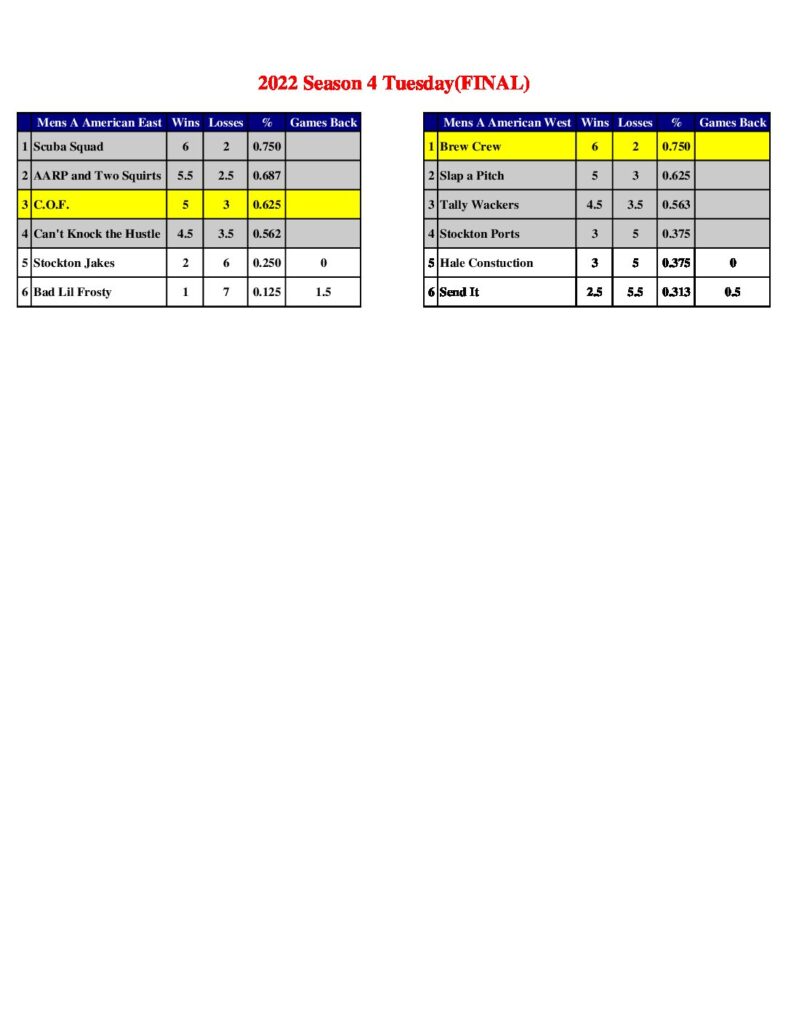 2022 Season 4 Tuesday(FINAL)

| | Mens A American East | Wins | Losses | % | Games Back |
|---|---|---|---|---|---|
| 1 | Scuba Squad | 6 | 2 | 0.750 | |
| 2 | AARP and Two Squirts | 5.5 | 2.5 | 0.687 | |
| 3 | C.O.F. | 5 | 3 | 0.625 | |
| 4 | Can't Knock the Hustle | 4.5 | 3.5 | 0.562 | |
| 5 | Stockton Jakes | 2 | 6 | 0.250 | 0 |
| 6 | Bad Lil Frosty | 1 | 7 | 0.125 | 1.5 |

| | Mens A American West | Wins | Losses | % | Games Back |
|---|---|---|---|---|---|
| 1 | Brew Crew | 6 | 2 | 0.750 | |
| 2 | Slap a Pitch | 5 | 3 | 0.625 | |
| 3 | Tally Wackers | 4.5 | 3.5 | 0.563 | |
| 4 | Stockton Ports | 3 | 5 | 0.375 | |
| 5 | Hale Constuction | 3 | 5 | 0.375 | 0 |
| 6 | Send It | 2.5 | 5.5 | 0.313 | 0.5 |